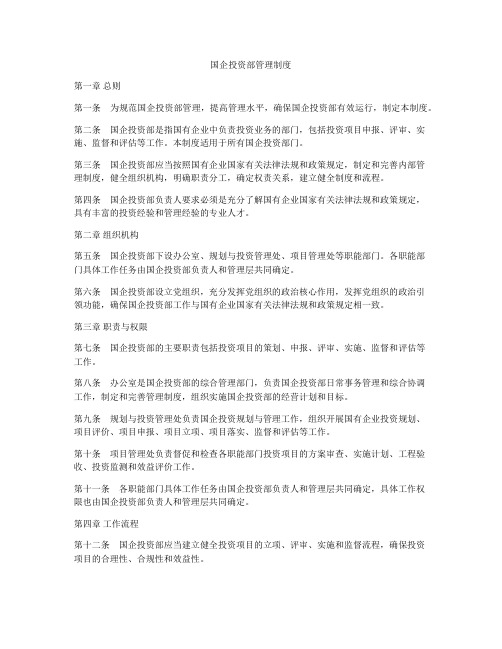 国企投资部管理制度

第一章 总则

第一条　为规范国企投资部管理，提高管理水平，确保国企投资部有效运行，制定本制度。

第二条　国企投资部是指国有企业中负责投资业务的部门，包括投资项目申报、评审、实施、监督和评估等工作。本制度适用于所有国企投资部门。

第三条　国企投资部应当按照国有企业国家有关法律法规和政策规定，制定和完善内部管理制度，健全组织机构，明确职责分工，确定权责关系，建立健全制度和流程。

第四条　国企投资部负责人要求必须是充分了解国有企业国家有关法律法规和政策规定，具有丰富的投资经验和管理经验的专业人才。

第二章 组织机构

第五条　国企投资部下设办公室、规划与投资管理处、项目管理处等职能部门。各职能部门具体工作任务由国企投资部负责人和管理层共同确定。

第六条　国企投资部设立党组织，充分发挥党组织的政治核心作用，发挥党组织的政治引领功能，确保国企投资部工作与国有企业国家有关法律法规和政策规定相一致。

第三章 职责与权限

第七条　国企投资部的主要职责包括投资项目的策划、申报、评审、实施、监督和评估等工作。

第八条　办公室是国企投资部的综合管理部门，负责国企投资部日常事务管理和综合协调工作，制定和完善管理制度，组织实施国企投资部的经营计划和目标。

第九条　规划与投资管理处负责国企投资规划与管理工作，组织开展国有企业投资规划、项目评价、项目申报、项目立项、项目落实、监督和评估等工作。

第十条　项目管理处负责督促和检查各职能部门投资项目的方案审查、实施计划、工程验收、投资监测和效益评价工作。

第十一条　各职能部门具体工作任务由国企投资部负责人和管理层共同确定，具体工作权限也由国企投资部负责人和管理层共同确定。

第四章 工作流程

第十二条　国企投资部应当建立健全投资项目的立项、评审、实施和监督流程，确保投资项目的合理性、合规性和效益性。